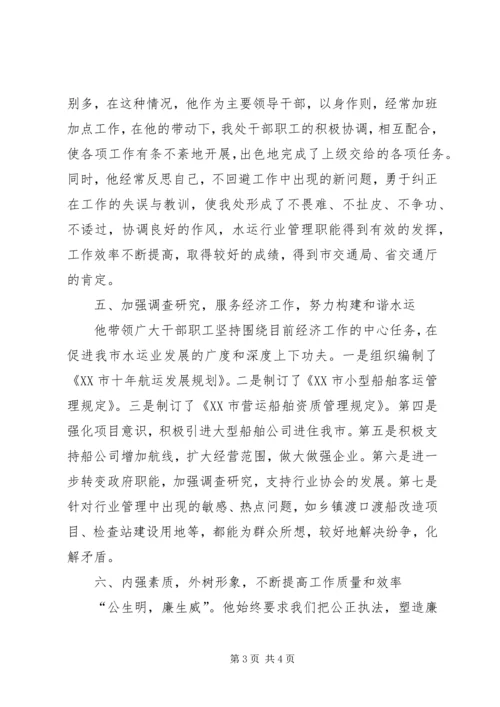 别多，在这种情况，他作为主要领导干部，以身作则，经常加班加点工作，在他的带动下，我处干部职工的积极协调，相互配合，使各项工作有条不紊地开展，出色地完成了上级交给的各项任务。同时，他经常反思自己，不回避工作中出现的新问题，勇于纠正在工作的失误与教训，使我处形成了不畏难、不扯皮、不争功、不诿过，协调良好的作风，水运行业管理职能得到有效的发挥，工作效率不断提高，取得较好的成绩，得到市交通局、省交通厅的肯定。

五、加强调查研究，服务经济工作，努力构建和谐水运

他带领广大干部职工坚持围绕目前经济工作的中心任务，在促进我市水运业发展的广度和深度上下功夫。一是组织编制了《XX 市十年航运发展规划》。二是制订了《XX 市小型船舶客运管理规定》。三是制订了《XX 市营运船舶资质管理规定》。第四是强化项目意识，积极引进大型船舶公司进住我市。第五是积极支持船公司增加航线，扩大经营范围，做大做强企业。第六是进一步转变政府职能，加强调查研究，支持行业协会的发展。第七是针对行业管理中出现的敏感、热点问题，如乡镇渡口渡船改造项目、检查站建设用地等，都能为群众所想，较好地解决纷争，化解矛盾。

六、内强素质，外树形象，不断提高工作质量和效率

“公生明，廉生威”。他始终要求我们把公正执法，塑造廉

第 3 页 共 4 页